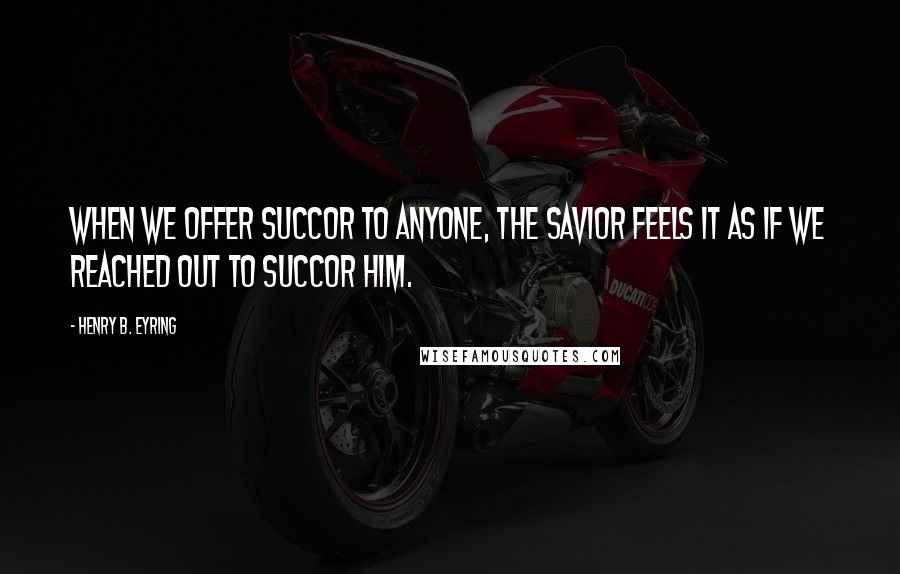 WHEN WE OFFER SUCCOR TO ANYONE, THE SAVIOR FEELS IT AS IF WE REACHED OUT TO SUCCOR HIM.

- HENRY B. EYRING

WISEFAMOUSQUOTES.COM

DUCATI